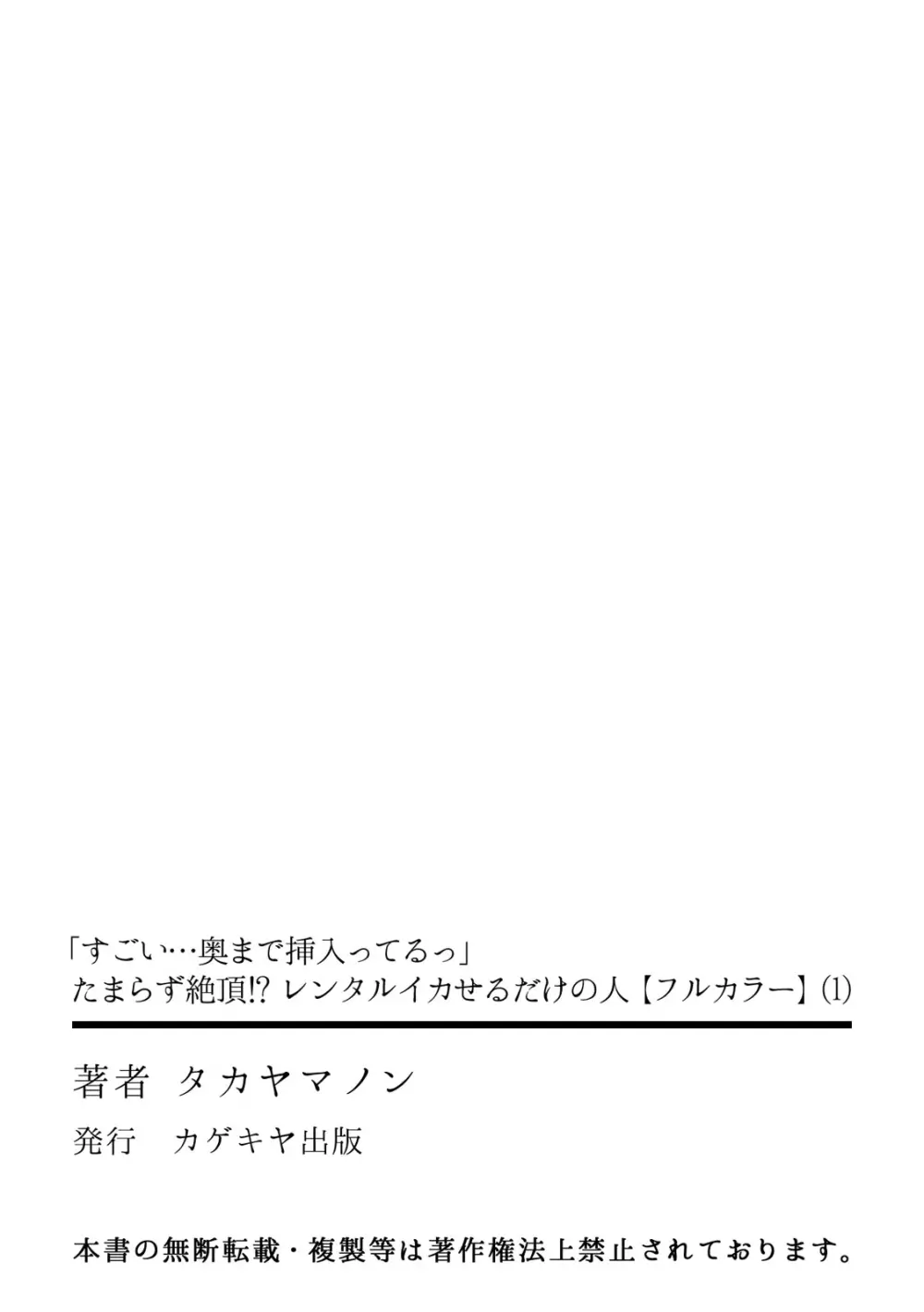 「すごい…奥まで挿入ってるっ」
たまらず絶頂!? レンタルイカせるだけの人【フルカラー】(1)

著者　タカヤマノン

発行　カゲキヤ出版

本書の無断転載・複製等は著作権法上禁止されております。